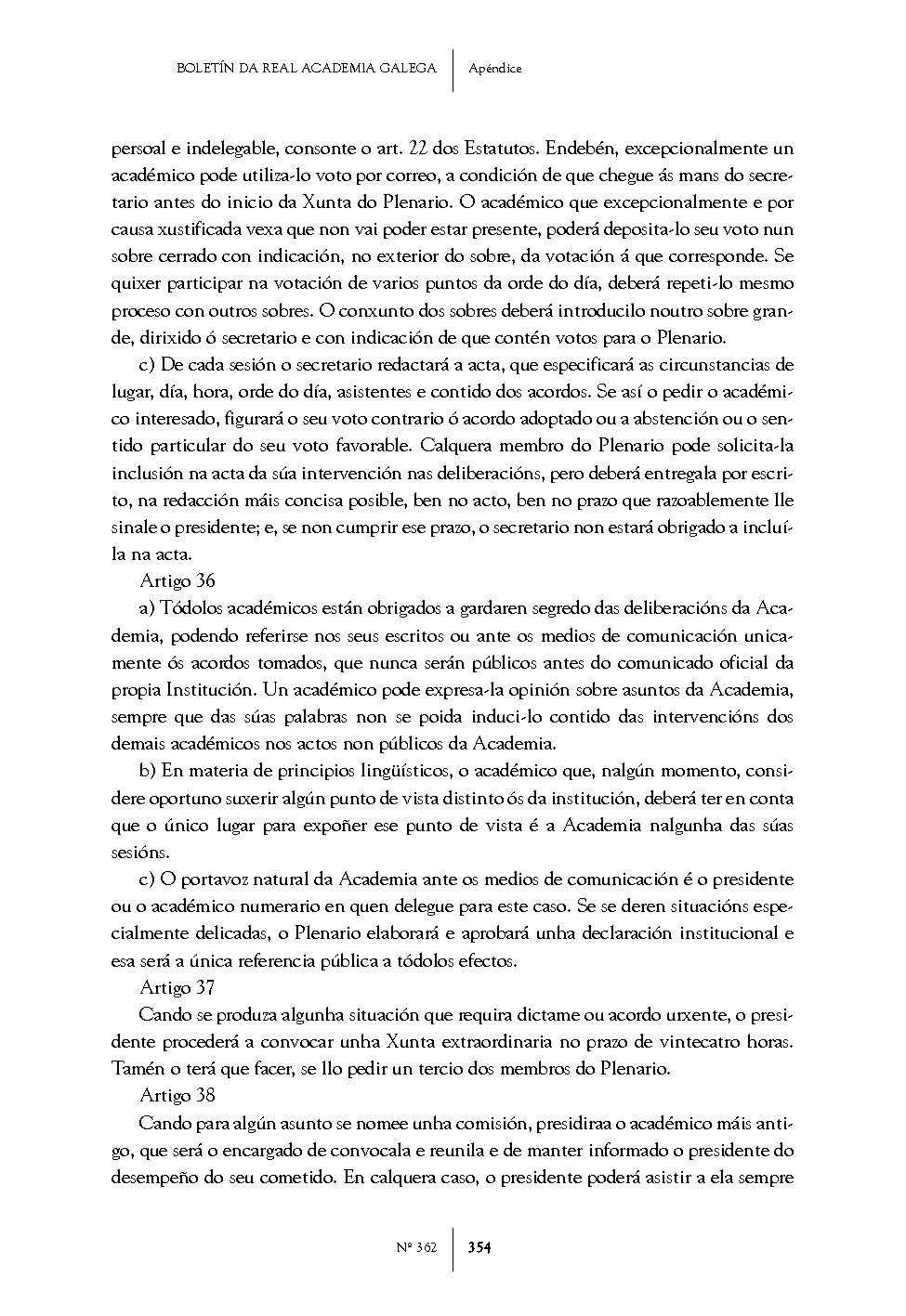 BOLETÍN DA REAL ACADEMIA GALEGA | Apéndice

persoal e indelegable, consonte o art. 22 dos Estatutos. Endebén, excepcionalmente un académico pode utiliza-lo voto por correo, a condición de que chegue ás mans do secretario antes do inicio da Xunta do Plenario. O académico que excepcionalmente e por causa xustificada vexa que non vai poder estar presente, poderá deposita-lo seu voto nun sobre cerrado con indicación, no exterior do sobre, da votación á que corresponde. Se quixer participar na votación de varios puntos da orde do día, deberá repeti-lo mesmo proceso con outros sobres. O conxunto dos sobres deberá introducilo noutro sobre grande, dirixido ó secretario e con indicación de que contén votos para o Plenario.

c) De cada sesión o secretario redactará a acta, que especificará as circunstancias de lugar, día, hora, orde do día, asistentes e contido dos acordos. Se así o pedir o académico interesado, figurará o seu voto contrario ó acordo adoptado ou a abstención ou o sentido particular do seu voto favorable. Calquera membro do Plenario pode solicita-la inclusión na acta da súa intervención nas deliberacións, pero deberá entregala por escrito, na redacción máis concisa posible, ben no acto, ben no prazo que razoablemente lle sinale o presidente; e, se non cumprir ese prazo, o secretario non estará obrigado a incluíla na acta.

Artigo 36

a) Tódolos académicos están obrigados a gardaren segredo das deliberacións da Academia, podendo referirse nos seus escritos ou ante os medios de comunicación unicamente ós acordos tomados, que nunca serán públicos antes do comunicado oficial da propia Institución. Un académico pode expresa-la opinión sobre asuntos da Academia, sempre que das súas palabras non se poida induci-lo contido das intervencións dos demais académicos nos actos non públicos da Academia.

b) En materia de principios lingüísticos, o académico que, nalgún momento, considere oportuno suxerir algún punto de vista distinto ós da institución, deberá ter en conta que o único lugar para expoñer ese punto de vista é a Academia nalgunha das súas sesións.

c) O portavoz natural da Academia ante os medios de comunicación é o presidente ou o académico numerario en quen delegue para este caso. Se se deren situacións especialmente delicadas, o Plenario elaborará e aprobará unha declaración institucional e esa será a única referencia pública a tódolos efectos.

Artigo 37

Cando se produza algunha situación que requira dictame ou acordo urxente, o presidente procederá a convocar unha Xunta extraordinaria no prazo de vintecatro horas. Tamén o terá que facer, se llo pedir un tercio dos membros do Plenario.

Artigo 38

Cando para algún asunto se nomee unha comisión, presidiraa o académico máis antigo, que será o encargado de convocala e reunila e de manter informado o presidente do desempeño do seu cometido. En calquera caso, o presidente poderá asistir a ela sempre

Nº 362 | 354